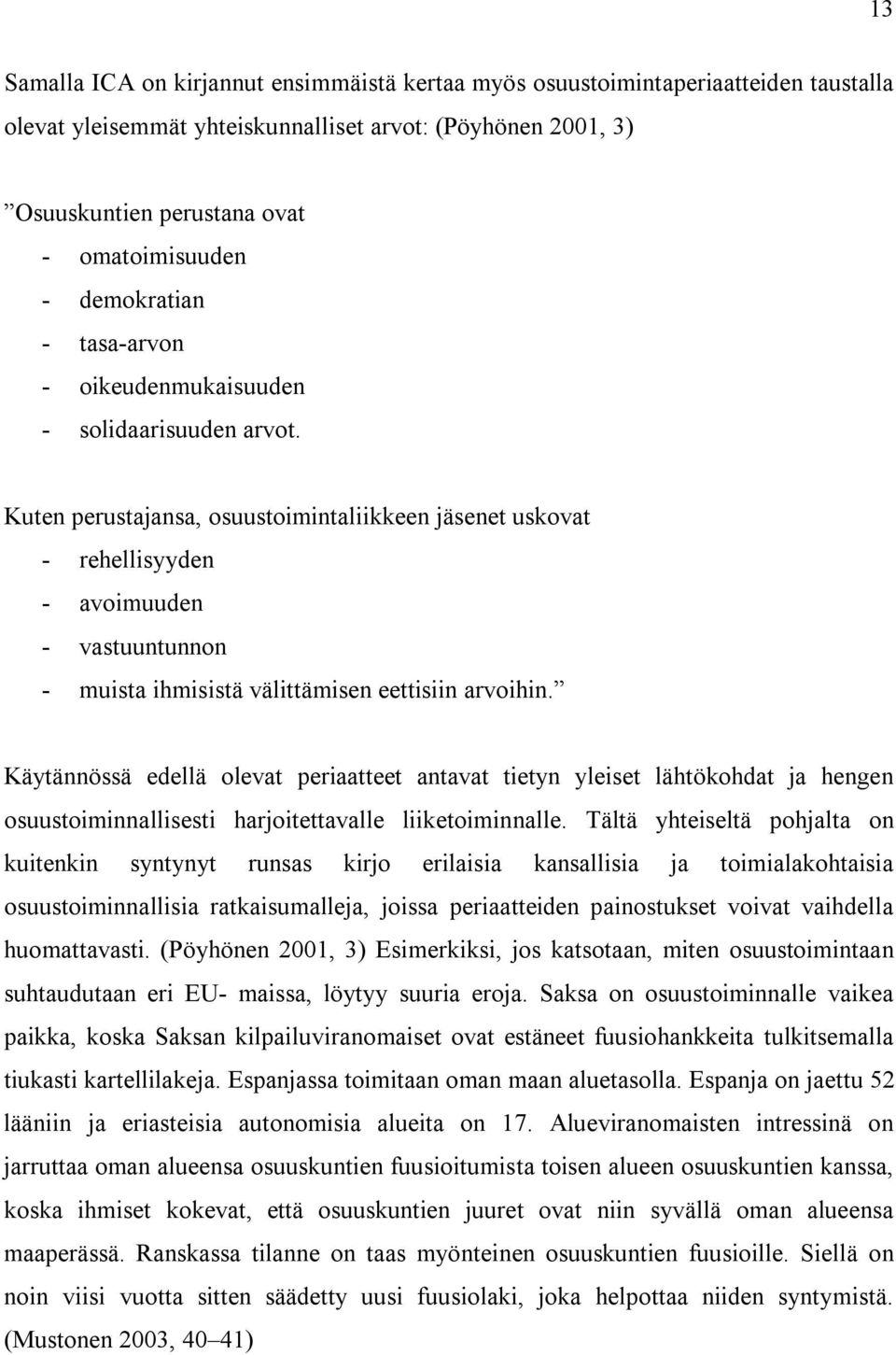 13

Samalla ICA on kirjannut ensimmäistä kertaa myös osuustoimintaperiaatteiden taustalla olevat yleisemmät yhteiskunnalliset arvot: (Pöyhönen 2001, 3)

”Osuuskuntien perustana ovat
- omatoimisuuden
- demokratian
- tasa-arvon
- oikeudenmukaisuuden
- solidaarisuuden arvot.

Kuten perustajansa, osuustoimintaliikkeen jäsenet uskovat
- rehellisyyden
- avoimuuden
- vastuuntunnon
- muista ihmisistä välittämisen eettisiin arvoihin.”

Käytännössä edellä olevat periaatteet antavat tietyn yleiset lähtökohdat ja hengen osuustoiminnallisesti harjoitettavalle liiketoiminnalle. Tältä yhteiseltä pohjalta on kuitenkin syntynyt runsas kirjo erilaisia kansallisia ja toimialakohtaisia osuustoiminnallisia ratkaisumalleja, joissa periaatteiden painostukset voivat vaihdella huomattavasti. (Pöyhönen 2001, 3) Esimerkiksi, jos katsotaan, miten osuustoimintaan suhtaudutaan eri EU- maissa, löytyy suuria eroja. Saksa on osuustoiminnalle vaikea paikka, koska Saksan kilpailuviranomaiset ovat estäneet fuusiohankkeita tulkitsemalla tiukasti kartellilakeja. Espanjassa toimitaan oman maan aluetasolla. Espanja on jaettu 52 lääniin ja eriasteisia autonomisia alueita on 17. Alueviranomaisten intressinä on jarruttaa oman alueensa osuuskuntien fuusioitumista toisen alueen osuuskuntien kanssa, koska ihmiset kokevat, että osuuskuntien juuret ovat niin syvällä oman alueensa maaperässä. Ranskassa tilanne on taas myönteinen osuuskuntien fuusioille. Siellä on noin viisi vuotta sitten säädetty uusi fuusiolaki, joka helpottaa niiden syntymistä. (Mustonen 2003, 40–41)